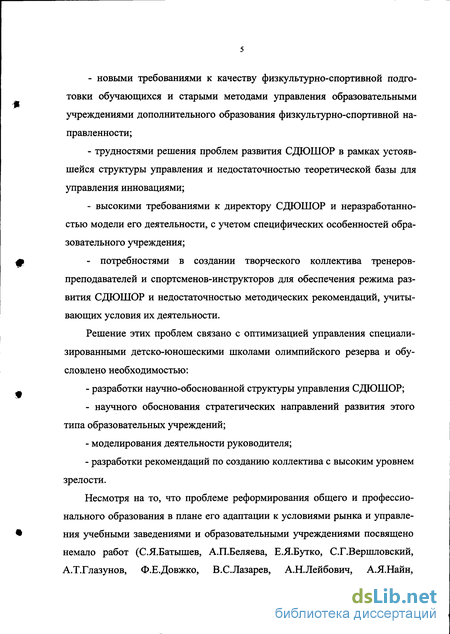 5

- новыми требованиями к качеству физкультурно-спортивной подготовки обучающихся и старыми методами управления образовательными учреждениями дополнительного образования физкультурно-спортивной направленности;

- трудностями решения проблем развития СДЮШОР в рамках устоявшейся структуры управления и недостаточностью теоретической базы для управления инновациями;

- высокими требованиями к директору СДЮШОР и неразработанностью модели его деятельности, с учетом специфических особенностей образовательного учреждения;

- потребностями в создании творческого коллектива тренеров-преподавателей и спортсменов-инструкторов для обеспечения режима развития СДЮШОР и недостаточностью методических рекомендаций, учитывающих условия их деятельности.

Решение этих проблем связано с оптимизацией управления специализированными детско-юношескими школами олимпийского резерва и обусловлено необходимостью:

- разработки научно-обоснованной структуры управления СДЮШОР;

- научного обоснования стратегических направлений развития этого типа образовательных учреждений;

- моделирования деятельности руководителя;

- разработки рекомендаций по созданию коллектива с высоким уровнем зрелости.

Несмотря на то, что проблеме реформирования общего и профессионального образования в плане его адаптации к условиями рынка и управления учебными заведениями и образовательными учреждениями посвящено немало работ (С.Я.Батышев, А.П.Беляева, Е.Я.Бутко, С.Г.Вершловский, А.Т.Глазунов, Ф.Е.Довжко, В.С.Лазарев, А.Н.Лейбович, А.Я.Найн,

dsLib.net
библиотека диссертаций